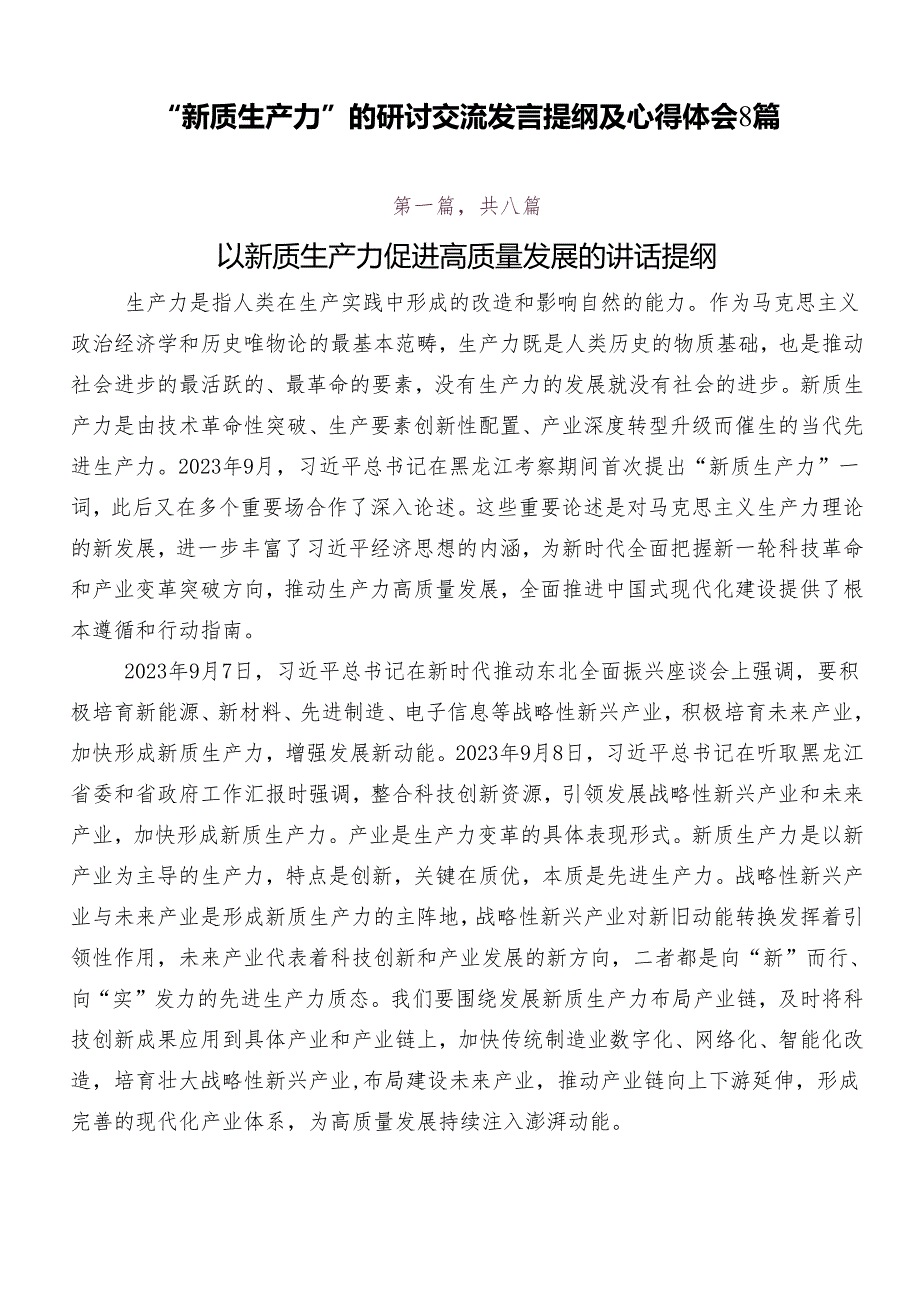 “新质生产力”的研讨交流发言提纲及心得体会8篇

第一篇，共八篇

以新质生产力促进高质量发展的讲话提纲

生产力是指人类在生产实践中形成的改造和影响自然的能力。作为马克思主义政治经济学和历史唯物论的最基本范畴，生产力既是人类历史的物质基础，也是推动社会进步的最活跃的、最革命的要素，没有生产力的发展就没有社会的进步。新质生产力是由技术革命性突破、生产要素创新性配置、产业深度转型升级而催生的当代先进生产力。2023年9月，习近平总书记在黑龙江考察期间首次提出“新质生产力”一词，此后又在多个重要场合作了深入论述。这些重要论述是对马克思主义生产力理论的新发展，进一步丰富了习近平经济思想的内涵，为新时代全面把握新一轮科技革命和产业变革突破方向，推动生产力高质量发展，全面推进中国式现代化建设提供了根本遵循和行动指南。

2023年9月7日，习近平总书记在新时代推动东北全面振兴座谈会上强调，要积极培育新能源、新材料、先进制造、电子信息等战略性新兴产业，积极培育未来产业，加快形成新质生产力，增强发展新动能。2023年9月8日，习近平总书记在听取黑龙江省委和省政府工作汇报时强调，整合科技创新资源，引领发展战略性新兴产业和未来产业，加快形成新质生产力。产业是生产力变革的具体表现形式。新质生产力是以新产业为主导的生产力，特点是创新，关键在质优，本质是先进生产力。战略性新兴产业与未来产业是形成新质生产力的主阵地，战略性新兴产业对新旧动能转换发挥着引领性作用，未来产业代表着科技创新和产业发展的新方向，二者都是向“新”而行、向“实”发力的先进生产力质态。我们要围绕发展新质生产力布局产业链，及时将科技创新成果应用到具体产业和产业链上，加快传统制造业数字化、网络化、智能化改造，培育壮大战略性新兴产业，布局建设未来产业，推动产业链向上下游延伸，形成完善的现代化产业体系，为高质量发展持续注入澎湃动能。